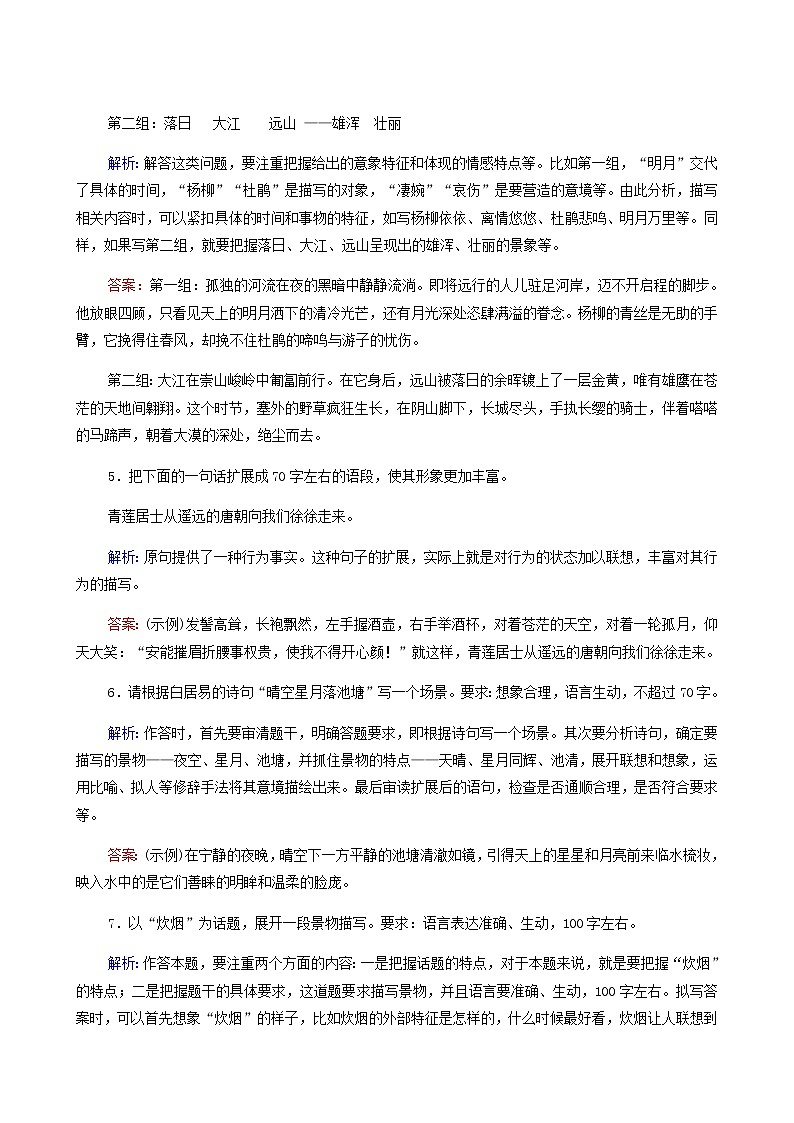 第二组：落日　大江　远山 ——雄浑　壮丽

解析：解答这类问题，要注重把握给出的意象特征和体现的情感特点等。比如第一组，“明月”交代了具体的时间，“杨柳”“杜鹃”是描写的对象，“凄婉”“哀伤”是要营造的意境等。由此分析，描写相关内容时，可以紧扣具体的时间和事物的特征，如写杨柳依依、离情悠悠、杜鹃悲鸣、明月万里等。同样，如果写第二组，就要把握落日、大江、远山呈现出的雄浑、壮丽的景象等。

答案：第一组：孤独的河流在夜的黑暗中静静流淌。即将远行的人儿驻足河岸，迈不开启程的脚步。他放眼四顾，只看见天上的明月洒下的清冷光芒，还有月光深处恣肆满溢的眷念。杨柳的青丝是无助的手臂，它挽得住春风，却挽不住杜鹃的啼鸣与游子的忧伤。

第二组：大江在崇山峻岭中匍匐前行。在它身后，远山被落日的余晖镀上了一层金黄，唯有雄鹰在苍茫的天地间翱翔。这个时节，塞外的野草疯狂生长，在阴山脚下，长城尽头，手执长缨的骑士，伴着嗒嗒的马蹄声，朝着大漠的深处，绝尘而去。

5．把下面的一句话扩展成70字左右的语段，使其形象更加丰富。

青莲居士从遥远的唐朝向我们徐徐走来。

解析：原句提供了一种行为事实。这种句子的扩展，实际上就是对行为的状态加以联想，丰富对其行为的描写。

答案：(示例)发髻高耸，长袍飘然，左手握酒壶，右手举酒杯，对着苍茫的天空，对着一轮孤月，仰天大笑：“安能摧眉折腰事权贵，使我不得开心颜！”就这样，青莲居士从遥远的唐朝向我们徐徐走来。

6．请根据白居易的诗句“晴空星月落池塘”写一个场景。要求：想象合理，语言生动，不超过70字。

解析：作答时，首先要审清题干，明确答题要求，即根据诗句写一个场景。其次要分析诗句，确定要描写的景物——夜空、星月、池塘，并抓住景物的特点——天晴、星月同辉、池清，展开联想和想象，运用比喻、拟人等修辞手法将其意境描绘出来。最后审读扩展后的语句，检查是否通顺合理，是否符合要求等。

答案：(示例)在宁静的夜晚，晴空下一方平静的池塘清澈如镜，引得天上的星星和月亮前来临水梳妆，映入水中的是它们善睐的明眸和温柔的脸庞。

7．以“炊烟”为话题，展开一段景物描写。要求：语言表达准确、生动，100字左右。

解析：作答本题，要注重两个方面的内容：一是把握话题的特点，对于本题来说，就是要把握“炊烟”的特点；二是把握题干的具体要求，这道题要求描写景物，并且语言要准确、生动，100字左右。拟写答案时，可以首先想象“炊烟”的样子，比如炊烟的外部特征是怎样的，什么时候最好看，炊烟让人联想到